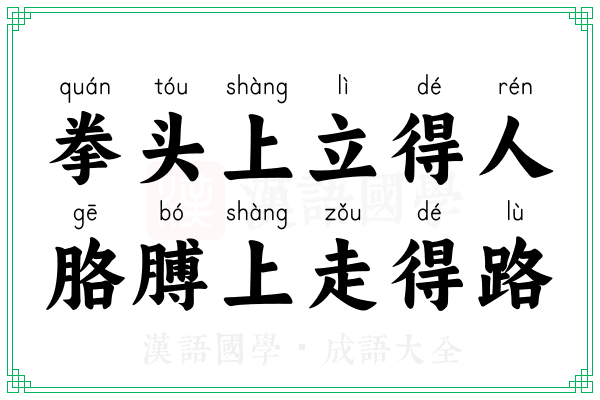 quán tóu shàng lì dé rén
拳头上立得人
gē bó shàng zǒu dé lù
胳膊上走得路

漢語國學
漢語國學 · 成語大全